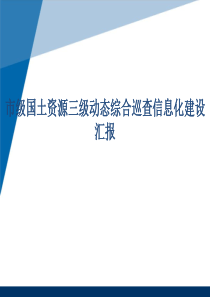 市级国土资源三级动态综合巡查信息化建设汇报